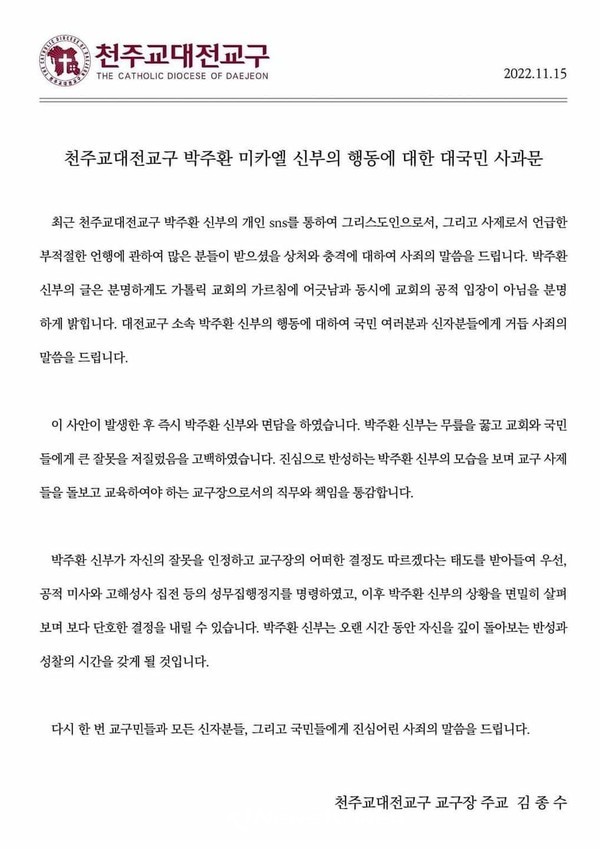 천주교대전교구
THE CATHOLIC DIOCESE OF DAEJEON

2022.11.15

천주교대전교구 박주환 미카엘 신부의 행동에 대한 대국민 사과문

최근 천주교대전교구 박주환 신부의 개인 sns를 통하여 그리스도인으로서, 그리고 사제로서 언급한 부적절한 언행에 관하여 많은 분들이 받으셨을 상처와 충격에 대하여 사죄의 말씀을 드립니다. 박주환 신부의 글은 분명하게도 가톨릭 교회의 가르침에 어긋남과 동시에 교회의 공적 입장이 아님을 분명하게 밝힙니다. 대전교구 소속 박주환 신부의 행동에 대하여 국민 여러분과 신자분들에게 거듭 사죄의 말씀을 드립니다.

이 사안이 발생한 후 즉시 박주환 신부와 면담을 하였습니다. 박주환 신부는 무릎을 꿇고 교회와 국민들에게 큰 잘못을 저질렀음을 고백하였습니다. 진심으로 반성하는 박주환 신부의 모습을 보며 교구 사제들을 돌보고 교육하여야 하는 교구장으로서의 직무와 책임을 통감합니다.

박주환 신부가 자신의 잘못을 인정하고 교구장의 어떠한 결정도 따르겠다는 태도를 받아들여 우선, 공적 미사와 고해성사 집전 등의 성무집행정지를 명령하였고, 이후 박주환 신부의 상황을 면밀히 살펴보며 보다 단호한 결정을 내릴 수 있습니다. 박주환 신부는 오랜 시간 동안 자신을 깊이 돌아보는 반성과 성찰의 시간을 갖게 될 것입니다.

다시 한 번 교구민들과 모든 신자분들, 그리고 국민들에게 진심어린 사죄의 말씀을 드립니다.

천주교대전교구 교구장 주교 김 종 수